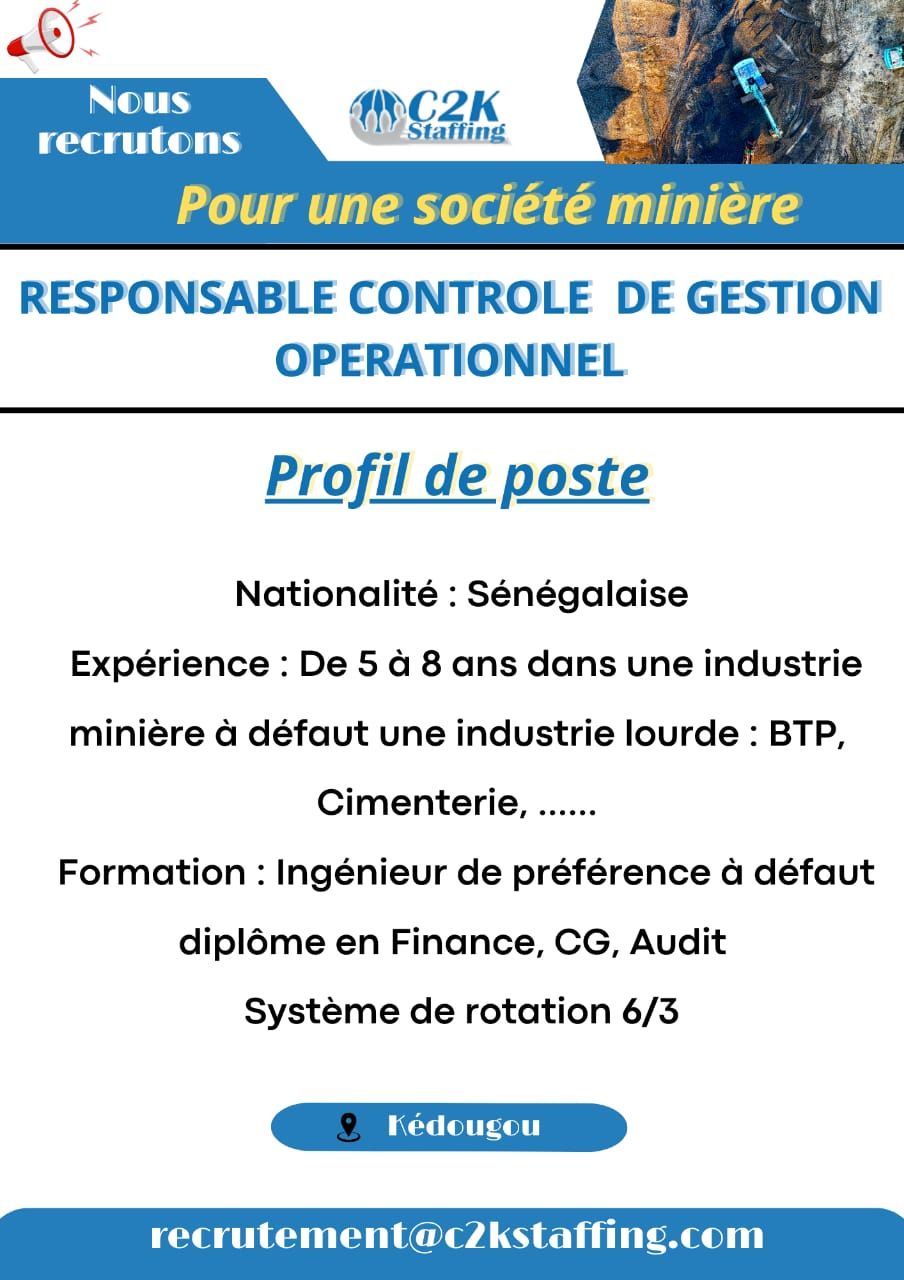 Nous recrutons

C2K Staffing

Pour une société minière

RESPONSABLE CONTROLE DE GESTION OPERATIONNEL

Profil de poste

Nationalité : Sénégalaise

Expérience : De 5 à 8 ans dans une industrie minière à défaut une industrie lourde : BTP, Cimenterie, ......

Formation : Ingénieur de préférence à défaut diplôme en Finance, CG, Audit

Système de rotation 6/3

Kédougou

recrutement@c2kstaffing.com